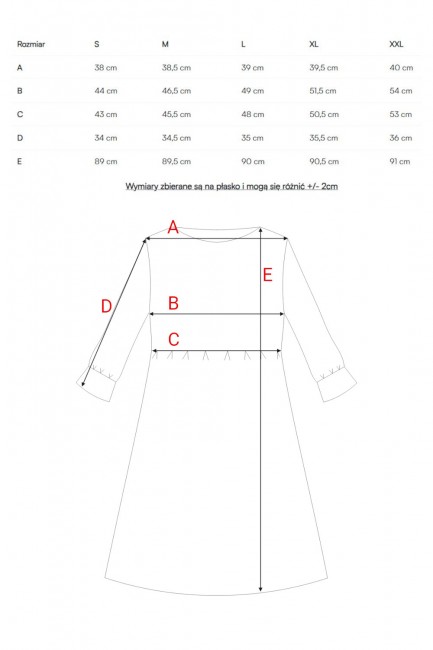 | Rozmiar | S | M | L | XL | XXL |
|---|---|---|---|---|---|
| A | 38 cm | 38,5 cm | 39 cm | 39,5 cm | 40 cm |
| B | 44 cm | 46,5 cm | 49 cm | 51,5 cm | 54 cm |
| C | 43 cm | 45,5 cm | 48 cm | 50,5 cm | 53 cm |
| D | 34 cm | 34,5 cm | 35 cm | 35,5 cm | 36 cm |
| E | 89 cm | 89,5 cm | 90 cm | 90,5 cm | 91 cm |

Wymiary zbierane są na płasko i mogą się różnić +/- 2cm

A

E

D

B

C